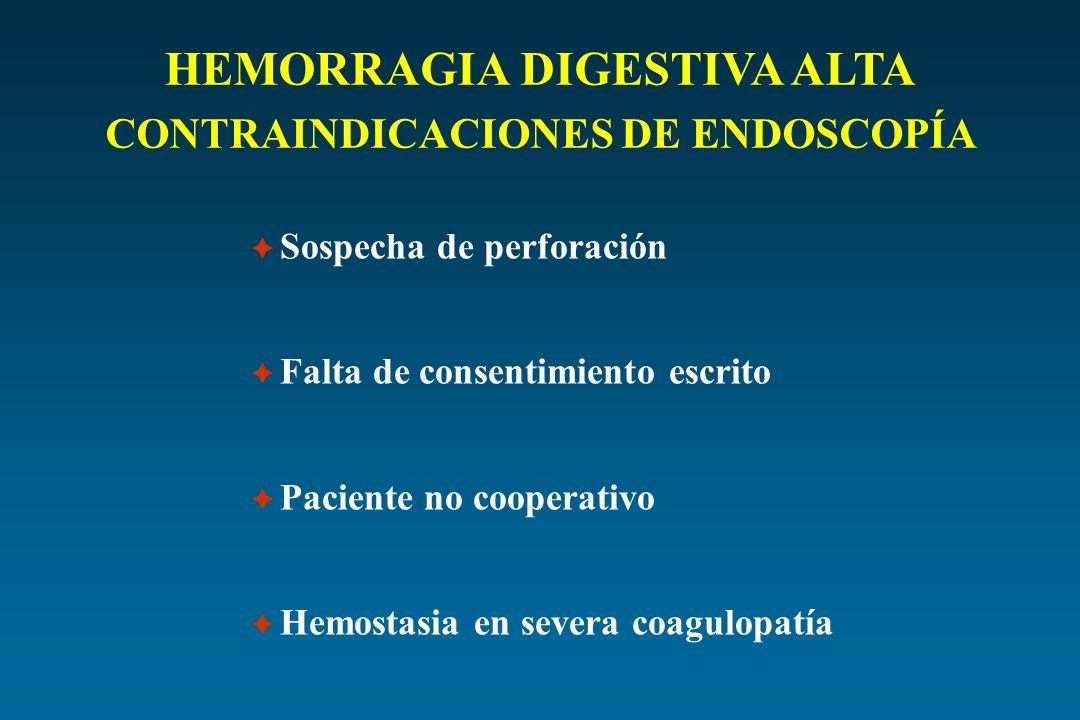 HEMORRAGIA DIGESTIVA ALTA
CONTRAINDICACIONES DE ENDOSCOPÍA

Sospecha de perforación

Falta de consentimiento escrito

Paciente no cooperativo

Hemostasia en severa coagulopatía